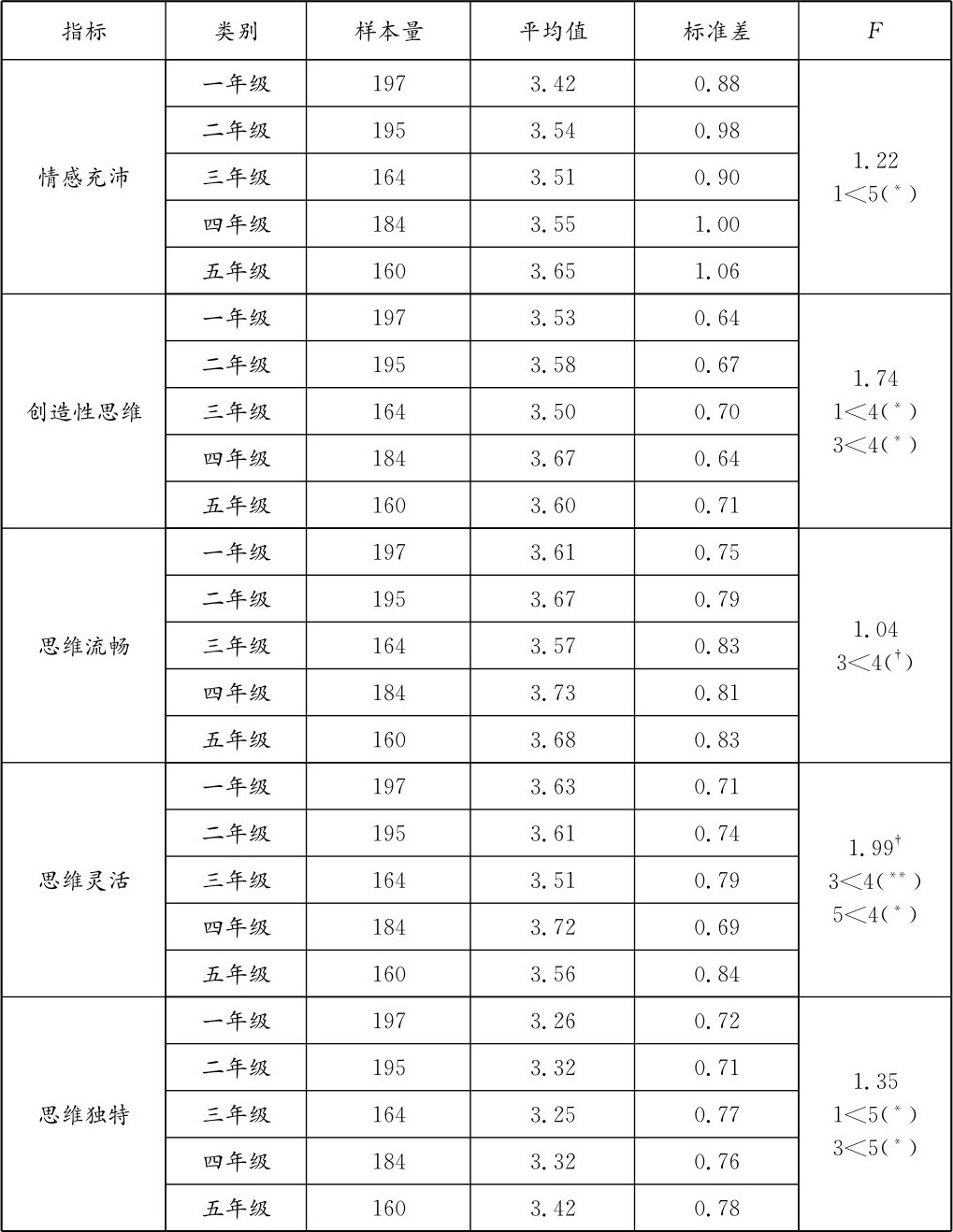 | 指标 | 类别 | 样本量 | 平均值 | 标准差 | $F$ |
|---|---|---|---|---|---|
| 情感充沛 | 一年级 | 197 | 3.42 | 0.88 | 1.22 $1<5(^{*})$ |
| | 二年级 | 195 | 3.54 | 0.98 | |
| | 三年级 | 164 | 3.51 | 0.90 | |
| | 四年级 | 184 | 3.55 | 1.00 | |
| | 五年级 | 160 | 3.65 | 1.06 | |
| 创造性思维 | 一年级 | 197 | 3.53 | 0.64 | 1.74 $1<4(^{*})$ $3<4(^{*})$ |
| | 二年级 | 195 | 3.58 | 0.67 | |
| | 三年级 | 164 | 3.50 | 0.70 | |
| | 四年级 | 184 | 3.67 | 0.64 | |
| | 五年级 | 160 | 3.60 | 0.71 | |
| 思维流畅 | 一年级 | 197 | 3.61 | 0.75 | 1.04 $3<4(^{\dagger})$ |
| | 二年级 | 195 | 3.67 | 0.79 | |
| | 三年级 | 164 | 3.57 | 0.83 | |
| | 四年级 | 184 | 3.73 | 0.81 | |
| | 五年级 | 160 | 3.68 | 0.83 | |
| 思维灵活 | 一年级 | 197 | 3.63 | 0.71 | $1.99^{\dagger}$ $3<4(^{**})$ $5<4(^{*})$ |
| | 二年级 | 195 | 3.61 | 0.74 | |
| | 三年级 | 164 | 3.51 | 0.79 | |
| | 四年级 | 184 | 3.72 | 0.69 | |
| | 五年级 | 160 | 3.56 | 0.84 | |
| 思维独特 | 一年级 | 197 | 3.26 | 0.72 | 1.35 $1<5(^{*})$ $3<5(^{*})$ |
| | 二年级 | 195 | 3.32 | 0.71 | |
| | 三年级 | 164 | 3.25 | 0.77 | |
| | 四年级 | 184 | 3.32 | 0.76 | |
| | 五年级 | 160 | 3.42 | 0.78 | |